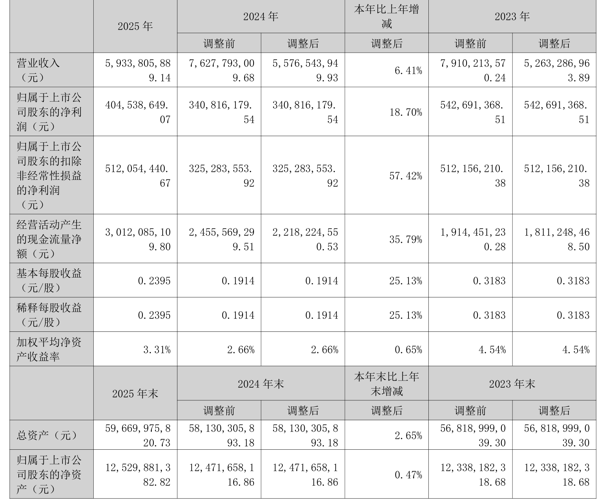 |  | 2025年 | 2024年 |  | 本年比上年增减 | 2023年 |  |
|---|---|---|---|---|---|---|
|  |  | 调整前 | 调整后 | 调整后 | 调整前 | 调整后 |
| 营业收入（元） | 5,933,805,889.14 | 7,627,793,009.68 | 5,576,543,949.93 | 6.41% | 7,910,213,570.24 | 5,263,286,963.89 |
| 归属于上市公司股东的净利润（元） | 404,538,649.07 | 340,816,179.54 | 340,816,179.54 | 18.70% | 542,691,368.51 | 542,691,368.51 |
| 归属于上市公司股东的扣除非经常性损益的净利润（元） | 512,054,440.67 | 325,283,553.92 | 325,283,553.92 | 57.42% | 512,156,210.38 | 512,156,210.38 |
| 经营活动产生的现金流量净额（元） | 3,012,085,109.80 | 2,455,569,299.51 | 2,218,224,550.53 | 35.79% | 1,914,451,230.28 | 1,811,248,468.50 |
| 基本每股收益（元/股） | 0.2395 | 0.1914 | 0.1914 | 25.13% | 0.3183 | 0.3183 |
| 稀释每股收益（元/股） | 0.2395 | 0.1914 | 0.1914 | 25.13% | 0.3183 | 0.3183 |
| 加权平均净资产收益率 | 3.31% | 2.66% | 2.66% | 0.65% | 4.54% | 4.54% |
|  | 2025年末 | 2024年末 |  | 本年末比上年末增减 | 2023年末 |  |
|  |  | 调整前 | 调整后 | 调整后 | 调整前 | 调整后 |
| 总资产（元） | 59,669,975,820.73 | 58,130,305,893.18 | 58,130,305,893.18 | 2.65% | 56,818,999,039.30 | 56,818,999,039.30 |
| 归属于上市公司股东的净资产（元） | 12,529,881,382.82 | 12,471,658,116.86 | 12,471,658,116.86 | 0.47% | 12,338,182,318.68 | 12,338,182,318.68 |